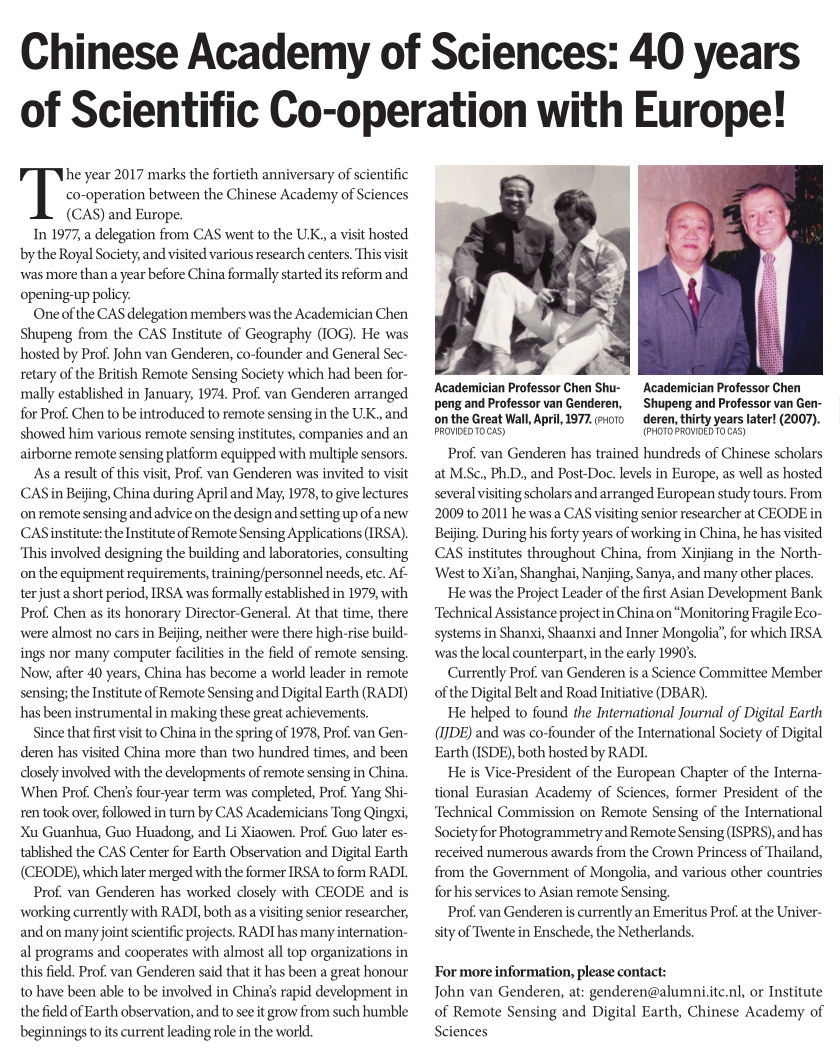 Chinese Academy of Sciences: 40 years of Scientific Co-operation with Europe!

The year 2017 marks the fortieth anniversary of scientific co-operation between the Chinese Academy of Sciences (CAS) and Europe.

In 1977, a delegation from CAS went to the U.K., a visit hosted by the Royal Society, and visited various research centers. This visit was more than a year before China formally started its reform and opening-up policy.

One of the CAS delegation members was the Academician Chen Shupeng from the CAS Institute of Geography (IOG). He was hosted by Prof. John van Genderen, co-founder and General Secretary of the British Remote Sensing Society which had been formally established in January, 1974. Prof. van Genderen arranged for Prof. Chen to be introduced to remote sensing in the U.K., and showed him various remote sensing institutes, companies and an airborne remote sensing platform equipped with multiple sensors.

As a result of this visit, Prof. van Genderen was invited to visit CAS in Beijing, China during April and May, 1978, to give lectures on remote sensing and advice on the design and setting up of a new CAS institute: the Institute of Remote Sensing Applications (IRSA). This involved designing the building and laboratories, consulting on the equipment requirements, training/personnel needs, etc. After just a short period, IRSA was formally established in 1979, with Prof. Chen as its honorary Director-General. At that time, there were almost no cars in Beijing, neither were there high-rise buildings nor many computer facilities in the field of remote sensing. Now, after 40 years, China has become a world leader in remote sensing; the Institute of Remote Sensing and Digital Earth (RADI) has been instrumental in making these great achievements.

Since that first visit to China in the spring of 1978, Prof. van Genderen has visited China more than two hundred times, and been closely involved with the developments of remote sensing in China. When Prof. Chen's four-year term was completed, Prof. Yang Shiren took over, followed in turn by CAS Academicians Tong Qingxi, Xu Guanhua, Guo Huadong, and Li Xiaowen. Prof. Guo later established the CAS Center for Earth Observation and Digital Earth (CEODE), which later merged with the former IRSA to form RADI.

Prof. van Genderen has worked closely with CEODE and is working currently with RADI, both as a visiting senior researcher, and on many joint scientific projects. RADI has many international programs and cooperates with almost all top organizations in this field. Prof. van Genderen said that it has been a great honour to have been able to be involved in China's rapid development in the field of Earth observation, and to see it grow from such humble beginnings to its current leading role in the world.

Academician Professor Chen Shupeng and Professor van Genderen, on the Great Wall, April, 1977. (PHOTO PROVIDED TO CAS)

Academician Professor Chen Shupeng and Professor van Genderen, thirty years later! (2007). (PHOTO PROVIDED TO CAS)

Prof. van Genderen has trained hundreds of Chinese scholars at M.Sc., Ph.D., and Post-Doc. levels in Europe, as well as hosted several visiting scholars and arranged European study tours. From 2009 to 2011 he was a CAS visiting senior researcher at CEODE in Beijing. During his forty years of working in China, he has visited CAS institutes throughout China, from Xinjiang in the North-West to Xi'an, Shanghai, Nanjing, Sanya, and many other places.

He was the Project Leader of the first Asian Development Bank Technical Assistance project in China on "Monitoring Fragile Ecosystems in Shanxi, Shaanxi and Inner Mongolia", for which IRSA was the local counterpart, in the early 1990's.

Currently Prof. van Genderen is a Science Committee Member of the Digital Belt and Road Initiative (DBAR).

He helped to found the International Journal of Digital Earth (IJDE) and was co-founder of the International Society of Digital Earth (ISDE), both hosted by RADI.

He is Vice-President of the European Chapter of the International Eurasian Academy of Sciences, former President of the Technical Commission on Remote Sensing of the International Society for Photogrammetry and Remote Sensing (ISPRS), and has received numerous awards from the Crown Princess of Thailand, from the Government of Mongolia, and various other countries for his services to Asian remote Sensing.

Prof. van Genderen is currently an Emeritus Prof. at the University of Twente in Enschede, the Netherlands.

For more information, please contact:
John van Genderen, at: genderen@alumni.itc.nl, or Institute of Remote Sensing and Digital Earth, Chinese Academy of Sciences